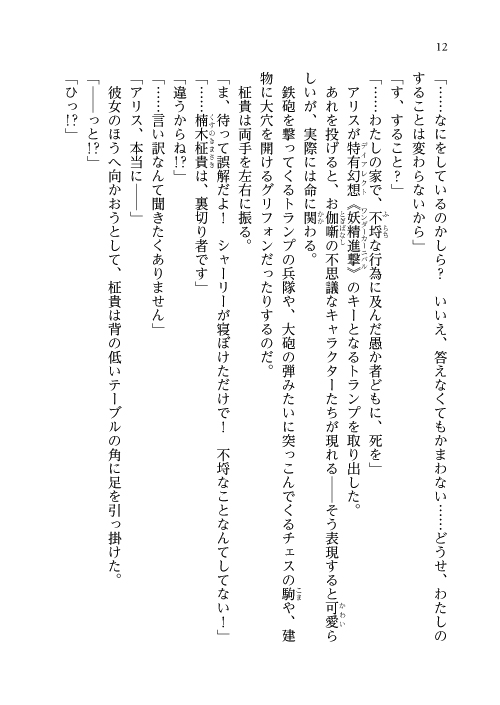 12

「……なにをしているのかしら？　いいえ、答えなくてもかまわない……どうせ、わたしのすることは変わらないから」

「す、すること？」

「……わたしの家で、不埒な行為に及んだ愚か者どもに、死を」

アリスが特有幻想《妖精進撃》のキーとなるトランプを取り出した。

あれを投げると、お伽噺の不思議なキャラクターたちが現れる――そう表現すると可愛らしいが、実際には命に関わる。

鉄砲を撃ってくるトランプの兵隊や、大砲の弾みたいに突っこんでくるチェスの駒や、建物に大穴を開けるグリフォンだったりするのだ。

柾貴は両手を左右に振る。

「ま、待って誤解だよ！　シャーリーが寝ぼけただけで！　不埒なことなんてしてない！」

「……楠木柾貴は、裏切り者です」

「違うからね!?」

「……言い訳なんて聞きたくありません」

「アリス、本当に――」

彼女のほうへ向かおうとして、柾貴は背の低いテーブルの角に足を引っ掛けた。

「――っと!?」

「ひっ!?」